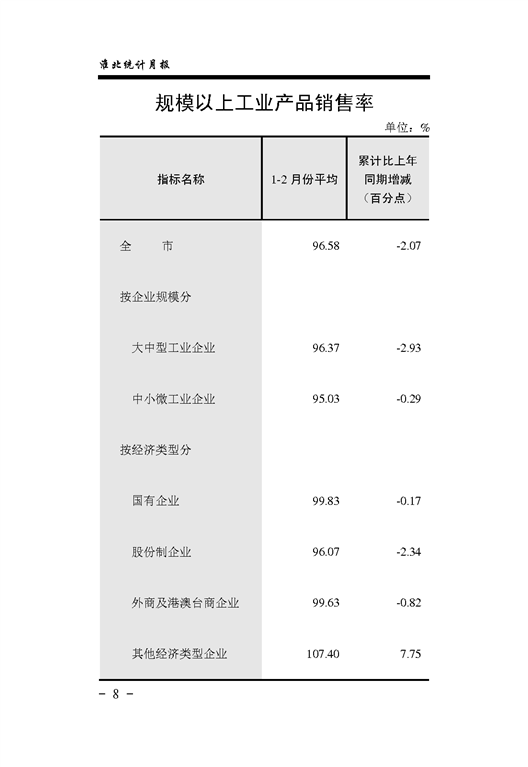 淮北统计月报

规模以上工业产品销售率

单位：%

| 指标名称 | 1-2 月份平均 | 累计比上年同期增减（百分点） |
|---|---|---|
| 全　　市 | 96.58 | -2.07 |
| 按企业规模分 | | |
| 大中型工业企业 | 96.37 | -2.93 |
| 中小微工业企业 | 95.03 | -0.29 |
| 按经济类型分 | | |
| 国有企业 | 99.83 | -0.17 |
| 股份制企业 | 96.07 | -2.34 |
| 外商及港澳台商企业 | 99.63 | -0.82 |
| 其他经济类型企业 | 107.40 | 7.75 |

－ 8 －